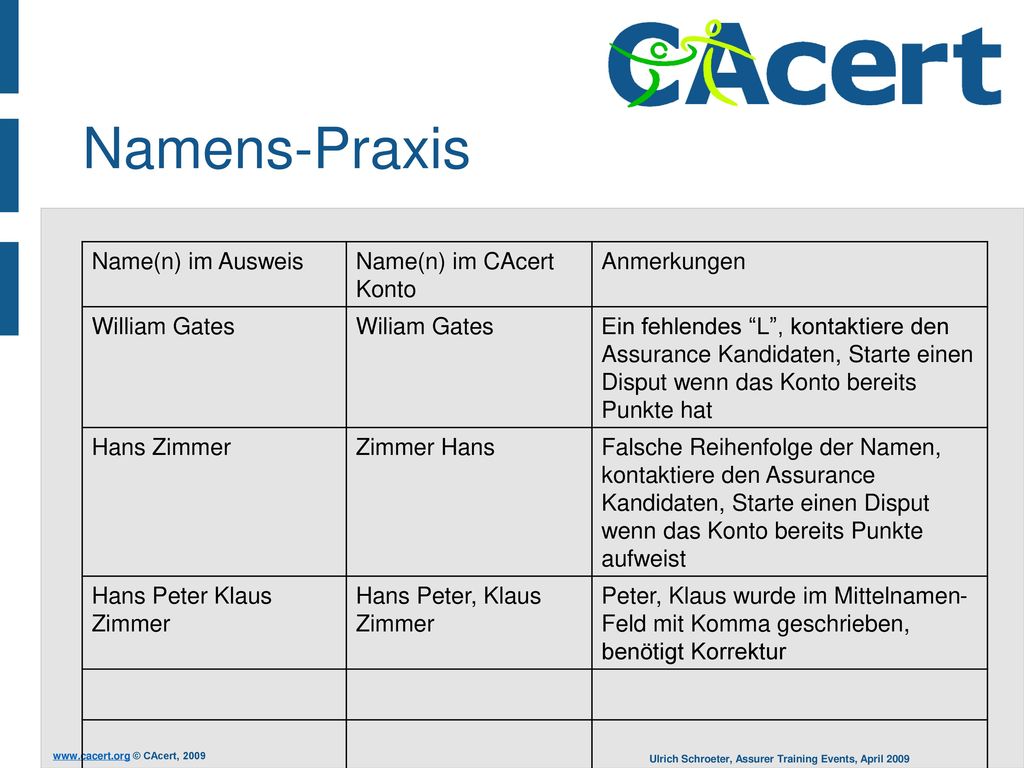 CAcert

Namens-Praxis

| Name(n) im Ausweis | Name(n) im CAcert Konto | Anmerkungen |
|---|---|---|
| William Gates | Wiliam Gates | Ein fehlendes “L”, kontaktiere den Assurance Kandidaten, Starte einen Disput wenn das Konto bereits Punkte hat |
| Hans Zimmer | Zimmer Hans | Falsche Reihenfolge der Namen, kontaktiere den Assurance Kandidaten, Starte einen Disput wenn das Konto bereits Punkte aufweist |
| Hans Peter Klaus Zimmer | Hans Peter, Klaus Zimmer | Peter, Klaus wurde im Mittelnamen-Feld mit Komma geschrieben, benötigt Korrektur |
| | | |
| | | |

www.cacert.org © CAcert, 2009

Ulrich Schroeter, Assurer Training Events, April 2009